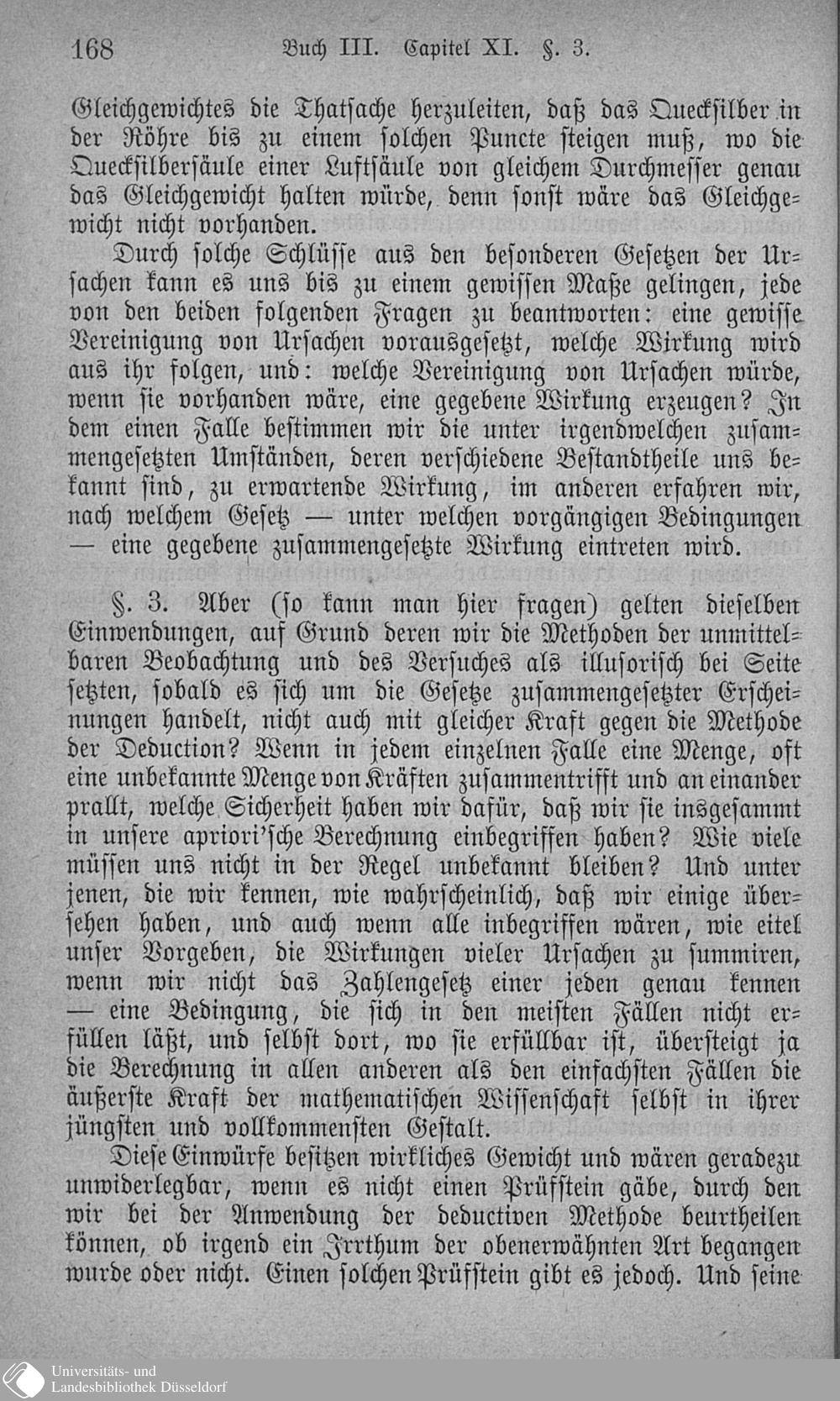 168 Buch III. Capitel XI. §. 3.

Gleichgewichtes die Thatsache herzuleiten, daß das Quecksilber in der Röhre bis zu einem solchen Puncte steigen muß, wo die Quecksilbersäule einer Luftsäule von gleichem Durchmesser genau das Gleichgewicht halten würde, denn sonst wäre das Gleichgewicht nicht vorhanden.

Durch solche Schlüsse aus den besonderen Gesetzen der Ursachen kann es uns bis zu einem gewissen Maße gelingen, jede von den beiden folgenden Fragen zu beantworten: eine gewisse Vereinigung von Ursachen vorausgesetzt, welche Wirkung wird aus ihr folgen, und: welche Vereinigung von Ursachen würde, wenn sie vorhanden wäre, eine gegebene Wirkung erzeugen? In dem einen Falle bestimmen wir die unter irgendwelchen zusammengesetzten Umständen, deren verschiedene Bestandtheile uns bekannt sind, zu erwartende Wirkung, im anderen erfahren wir, nach welchem Gesetz — unter welchen vorgängigen Bedingungen — eine gegebene zusammengesetzte Wirkung eintreten wird.

§. 3. Aber (so kann man hier fragen) gelten dieselben Einwendungen, auf Grund deren wir die Methoden der unmittelbaren Beobachtung und des Versuches als illusorisch bei Seite setzten, sobald es sich um die Gesetze zusammengesetzter Erscheinungen handelt, nicht auch mit gleicher Kraft gegen die Methode der Deduction? Wenn in jedem einzelnen Falle eine Menge, oft eine unbekannte Menge von Kräften zusammentrifft und an einander prallt, welche Sicherheit haben wir dafür, daß wir sie insgesammt in unsere apriori'sche Berechnung einbegriffen haben? Wie viele müssen uns nicht in der Regel unbekannt bleiben? Und unter jenen, die wir kennen, wie wahrscheinlich, daß wir einige übersehen haben, und auch wenn alle inbegriffen wären, wie eitel unser Vorgeben, die Wirkungen vieler Ursachen zu summiren, wenn wir nicht das Zahlengesetz einer jeden genau kennen — eine Bedingung, die sich in den meisten Fällen nicht erfüllen läßt, und selbst dort, wo sie erfüllbar ist, übersteigt ja die Berechnung in allen anderen als den einfachsten Fällen die äußerste Kraft der mathematischen Wissenschaft selbst in ihrer jüngsten und vollkommensten Gestalt.

Diese Einwürfe besitzen wirkliches Gewicht und wären geradezu unwiderlegbar, wenn es nicht einen Prüfstein gäbe, durch den wir bei der Anwendung der deductiven Methode beurtheilen können, ob irgend ein Irrthum der obenerwähnten Art begangen wurde oder nicht. Einen solchen Prüfstein gibt es jedoch. Und seine

Universitäts- und Landesbibliothek Düsseldorf